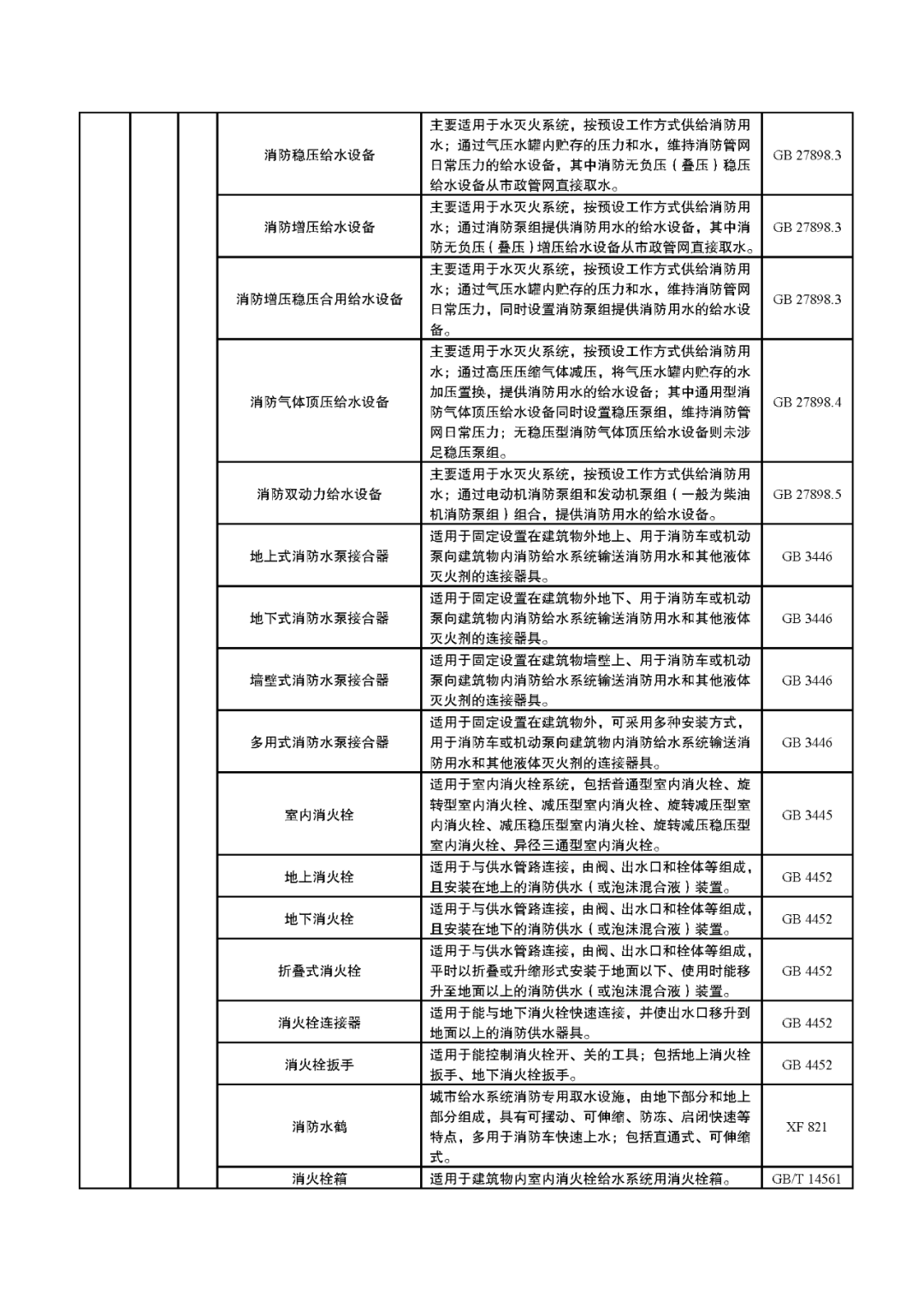 |  |  |  |  |  |  |
|---|---|---|---|---|---|
|  |  |  | 消防稳压给水设备 | 主要适用于水灭火系统，按预设工作方式供给消防用水；通过气压水罐内贮存的压力和水，维持消防管网日常压力的给水设备，其中消防无负压（叠压）稳压给水设备从市政管网直接取水。 | GB 27898.3 |
|  |  |  | 消防增压给水设备 | 主要适用于水灭火系统，按预设工作方式供给消防用水；通过消防泵组提供消防用水的给水设备，其中消防无负压（叠压）增压给水设备从市政管网直接取水。 | GB 27898.3 |
|  |  |  | 消防增压稳压合用给水设备 | 主要适用于水灭火系统，按预设工作方式供给消防用水；通过气压水罐内贮存的压力和水，维持消防管网日常压力，同时设置消防泵组提供消防用水的给水设备。 | GB 27898.3 |
|  |  |  | 消防气体顶压给水设备 | 主要适用于水灭火系统，按预设工作方式供给消防用水；通过高压压缩气体减压，将气压水罐内贮存的水加压置换，提供消防用水的给水设备；其中通用型消防气体顶压给水设备同时设置稳压泵组，维持消防管网日常压力；无稳压型消防气体顶压给水设备则未涉足稳压泵组。 | GB 27898.4 |
|  |  |  | 消防双动力给水设备 | 主要适用于水灭火系统，按预设工作方式供给消防用水；通过电动机消防泵组和发动机泵组（一般为柴油机消防泵组）组合，提供消防用水的给水设备。 | GB 27898.5 |
|  |  |  | 地上式消防水泵接合器 | 适用于固定设置在建筑物外地上、用于消防车或机动泵向建筑物内消防给水系统输送消防用水和其他液体灭火剂的连接器具。 | GB 3446 |
|  |  |  | 地下式消防水泵接合器 | 适用于固定设置在建筑物外地下、用于消防车或机动泵向建筑物内消防给水系统输送消防用水和其他液体灭火剂的连接器具。 | GB 3446 |
|  |  |  | 墙壁式消防水泵接合器 | 适用于固定设置在建筑物墙壁上、用于消防车或机动泵向建筑物内消防给水系统输送消防用水和其他液体灭火剂的连接器具。 | GB 3446 |
|  |  |  | 多用式消防水泵接合器 | 适用于固定设置在建筑物外，可采用多种安装方式，用于消防车或机动泵向建筑物内消防给水系统输送消防用水和其他液体灭火剂的连接器具。 | GB 3446 |
|  |  |  | 室内消火栓 | 适用于室内消火栓系统，包括普通型室内消火栓、旋转型室内消火栓、减压型室内消火栓、旋转减压型室内消火栓、减压稳压型室内消火栓、旋转减压稳压型室内消火栓、异径三通型室内消火栓。 | GB 3445 |
|  |  |  | 地上消火栓 | 适用于与供水管路连接，由阀、出水口和栓体等组成，且安装在地上的消防供水（或泡沫混合液）装置。 | GB 4452 |
|  |  |  | 地下消火栓 | 适用于与供水管路连接，由阀、出水口和栓体等组成，且安装在地下的消防供水（或泡沫混合液）装置。 | GB 4452 |
|  |  |  | 折叠式消火栓 | 适用于与供水管路连接，由阀、出水口和栓体等组成，平时以折叠或升缩形式安装于地面以下、使用时能移升至地面以上的消防供水（或泡沫混合液）装置。 | GB 4452 |
|  |  |  | 消火栓连接器 | 适用于能与地下消火栓快速连接，并使出水口移升到地面以上的消防供水器具。 | GB 4452 |
|  |  |  | 消火栓扳手 | 适用于能控制消火栓开、关的工具；包括地上消火栓扳手、地下消火栓扳手。 | GB 4452 |
|  |  |  | 消防水鹤 | 城市给水系统消防专用取水设施，由地下部分和地上部分组成，具有可摆动、可伸缩、防冻、启闭快速等特点，多用于消防车快速上水；包括直通式、可伸缩式。 | XF 821 |
|  |  |  | 消火栓箱 | 适用于建筑物内室内消火栓给水系统用消火栓箱。 | GB/T 14561 |